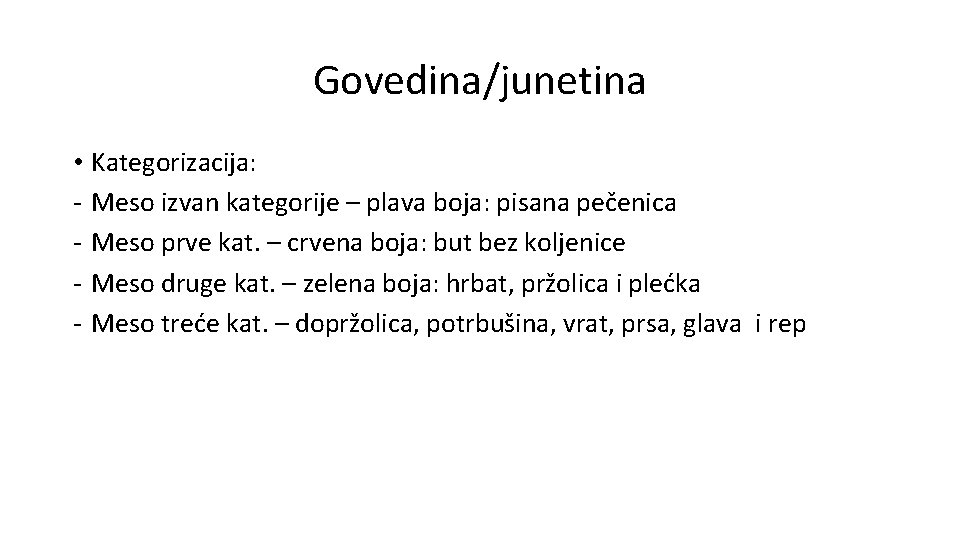 Govedina/junetina

• Kategorizacija:
- Meso izvan kategorije – plava boja: pisana pečenica
- Meso prve kat. – crvena boja: but bez koljenice
- Meso druge kat. – zelena boja: hrbat, pržolica i plećka
- Meso treće kat. – dopržolica, potrbušina, vrat, prsa, glava i rep